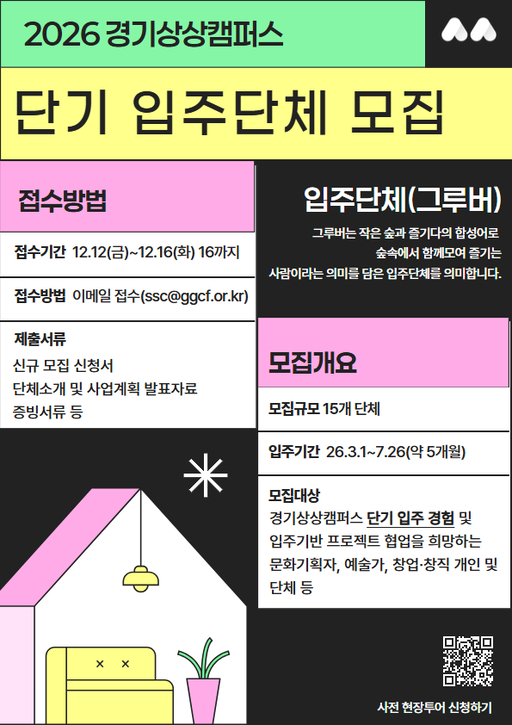 2026 경기상상캠퍼스

단기 입주단체 모집

접수방법

접수기간 12.12(금)~12.16(화) 16까지

접수방법 이메일 접수(ssc@ggcf.or.kr)

제출서류
신규 모집 신청서
단체소개 및 사업계획 발표자료
증빙서류 등

입주단체(그루버)

그루버는 작은 숲과 즐기다의 합성어로 숲속에서 함께모여 즐기는 사람이라는 의미를 담은 입주단체를 의미합니다.

모집개요

모집규모 15개 단체

입주기간 26.3.1~7.26(약 5개월)

모집대상
경기상상캠퍼스 단기 입주 경험 및 입주기반 프로젝트 협업을 희망하는 문화기획자, 예술가, 창업·창직 개인 및 단체 등

사전 현장투어 신청하기